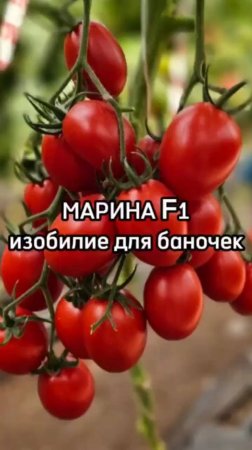 МАРИНА F1
изобилие для баночек